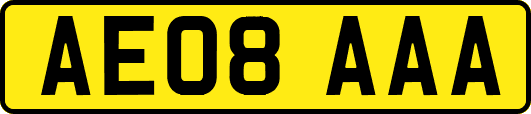 AE08 AAA